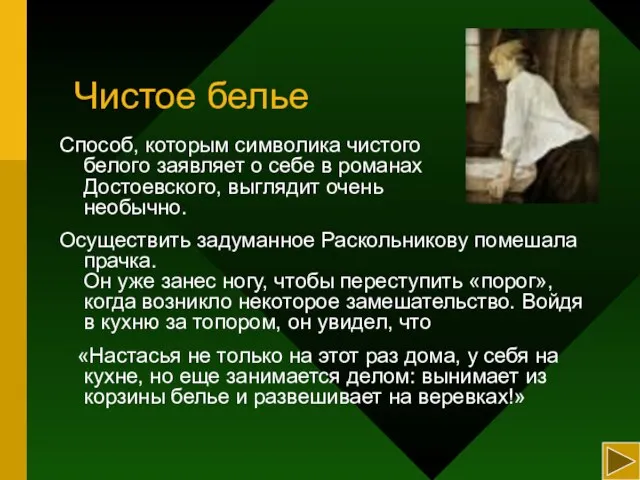 Чистое белье

Способ, которым символика чистого белого заявляет о себе в романах Достоевского, выглядит очень необычно.

Осуществить задуманное Раскольникову помешала прачка.
Он уже занес ногу, чтобы переступить «порог», когда возникло некоторое замешательство. Войдя в кухню за топором, он увидел, что

«Настасья не только на этот раз дома, у себя на кухне, но еще занимается делом: вынимает из корзины белье и развешивает на веревках!»